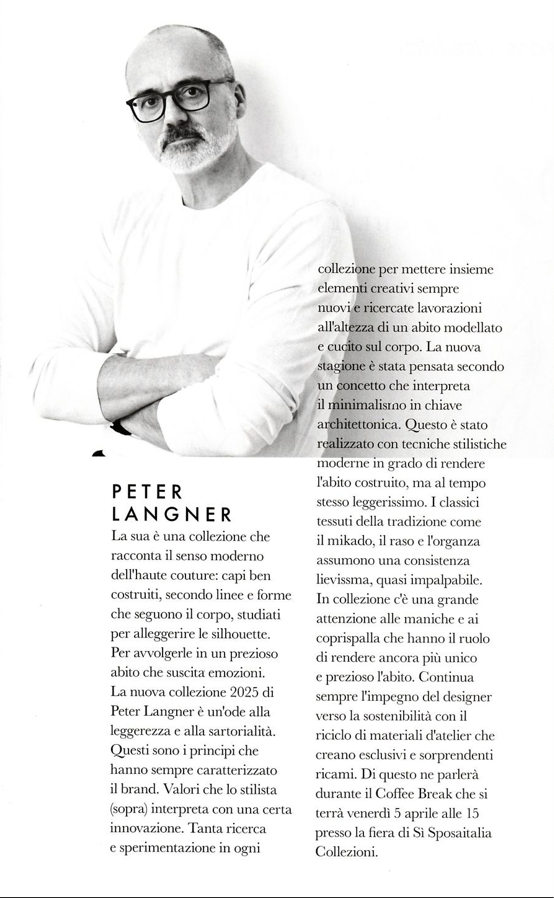 PETER LANGNER

La sua è una collezione che racconta il senso moderno dell'haute couture: capi ben costruiti, secondo linee e forme che seguono il corpo, studiati per alleggerire le silhouette. Per avvolgerle in un prezioso abito che suscita emozioni. La nuova collezione 2025 di Peter Langner è un'ode alla leggerezza e alla sartorialità. Questi sono i principi che hanno sempre caratterizzato il brand. Valori che lo stilista (sopra) interpreta con una certa innovazione. Tanta ricerca e sperimentazione in ogni collezione per mettere insieme elementi creativi sempre nuovi e ricercate lavorazioni all'altezza di un abito modellato e cucito sul corpo. La nuova stagione è stata pensata secondo un concetto che interpreta il minimalismo in chiave architettonica. Questo è stato realizzato con tecniche stilistiche moderne in grado di rendere l'abito costruito, ma al tempo stesso leggerissimo. I classici tessuti della tradizione come il mikado, il raso e l'organza assumono una consistenza lievissma, quasi impalpabile. In collezione c'è una grande attenzione alle maniche e ai coprispalla che hanno il ruolo di rendere ancora più unico e prezioso l'abito. Continua sempre l'impegno del designer verso la sostenibilità con il riciclo di materiali d'atelier che creano esclusivi e sorprendenti ricami. Di questo ne parlerà durante il Coffee Break che si terrà venerdì 5 aprile alle 15 presso la fiera di Sì Sposaitalia Collezioni.